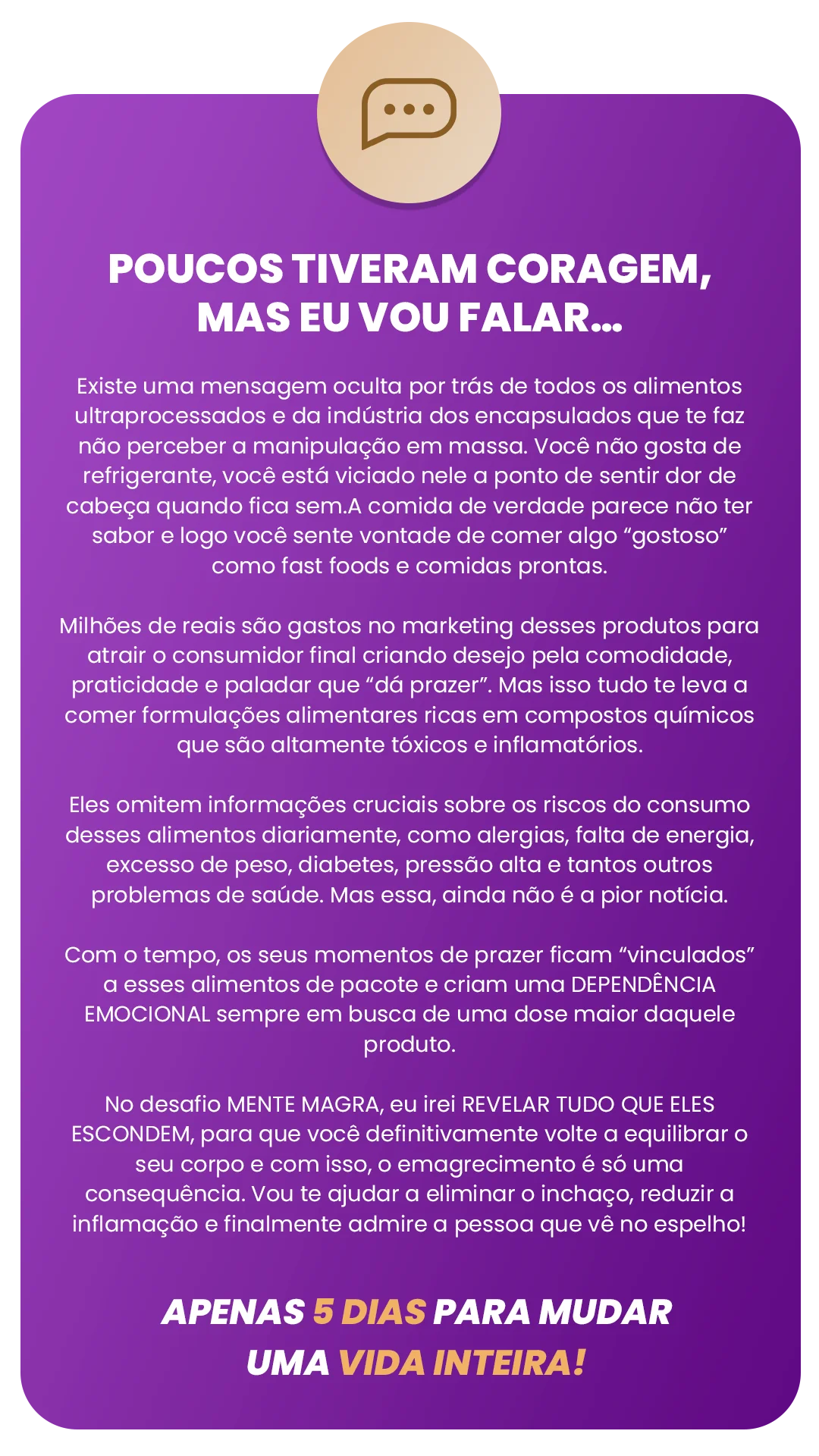 POUCOS TIVERAM CORAGEM, MAS EU VOU FALAR...

Existe uma mensagem oculta por trás de todos os alimentos ultraprocessados e da indústria dos encapsulados que te faz não perceber a manipulação em massa. Você não gosta de refrigerante, você está viciado nele a ponto de sentir dor de cabeça quando fica sem.A comida de verdade parece não ter sabor e logo você sente vontade de comer algo "gostoso" como fast foods e comidas prontas.

Milhões de reais são gastos no marketing desses produtos para atrair o consumidor final criando desejo pela comodidade, praticidade e paladar que "dá prazer". Mas isso tudo te leva a comer formulações alimentares ricas em compostos químicos que são altamente tóxicos e inflamatórios.

Eles omitem informações cruciais sobre os riscos do consumo desses alimentos diariamente, como alergias, falta de energia, excesso de peso, diabetes, pressão alta e tantos outros problemas de saúde. Mas essa, ainda não é a pior notícia.

Com o tempo, os seus momentos de prazer ficam "vinculados" a esses alimentos de pacote e criam uma DEPENDÊNCIA EMOCIONAL sempre em busca de uma dose maior daquele produto.

No desafio MENTE MAGRA, eu irei REVELAR TUDO QUE ELES ESCONDEM, para que você definitivamente volte a equilibrar o seu corpo e com isso, o emagrecimento é só uma consequência. Vou te ajudar a eliminar o inchaço, reduzir a inflamação e finalmente admire a pessoa que vê no espelho!

APENAS 5 DIAS PARA MUDAR UMA VIDA INTEIRA!